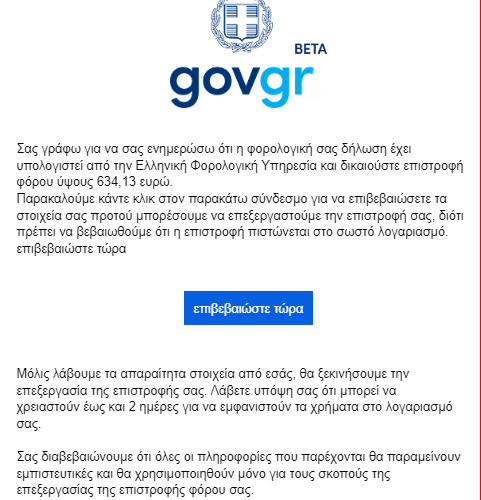 BETA
govgr

Σας γράφω για να σας ενημερώσω ότι η φορολογική σας δήλωση έχει υπολογιστεί από την Ελληνική Φορολογική Υπηρεσία και δικαιούστε επιστροφή φόρου ύψους 634,13 ευρώ.
Παρακαλούμε κάντε κλικ στον παρακάτω σύνδεσμο για να επιβεβαιώσετε τα στοιχεία σας προτού μπορέσουμε να επεξεργαστούμε την επιστροφή σας, διότι πρέπει να βεβαιωθούμε ότι η επιστροφή πιστώνεται στο σωστό λογαριασμό.
επιβεβαιώστε τώρα

επιβεβαιώστε τώρα

Μόλις λάβουμε τα απαραίτητα στοιχεία από εσάς, θα ξεκινήσουμε την επεξεργασία της επιστροφής σας. Λάβετε υπόψη σας ότι μπορεί να χρειαστούν έως και 2 ημέρες για να εμφανιστούν τα χρήματα στο λογαριασμό σας.

Σας διαβεβαιώνουμε ότι όλες οι πληροφορίες που παρέχονται θα παραμείνουν εμπιστευτικές και θα χρησιμοποιηθούν μόνο για τους σκοπούς της επεξεργασίας της επιστροφής φόρου σας.